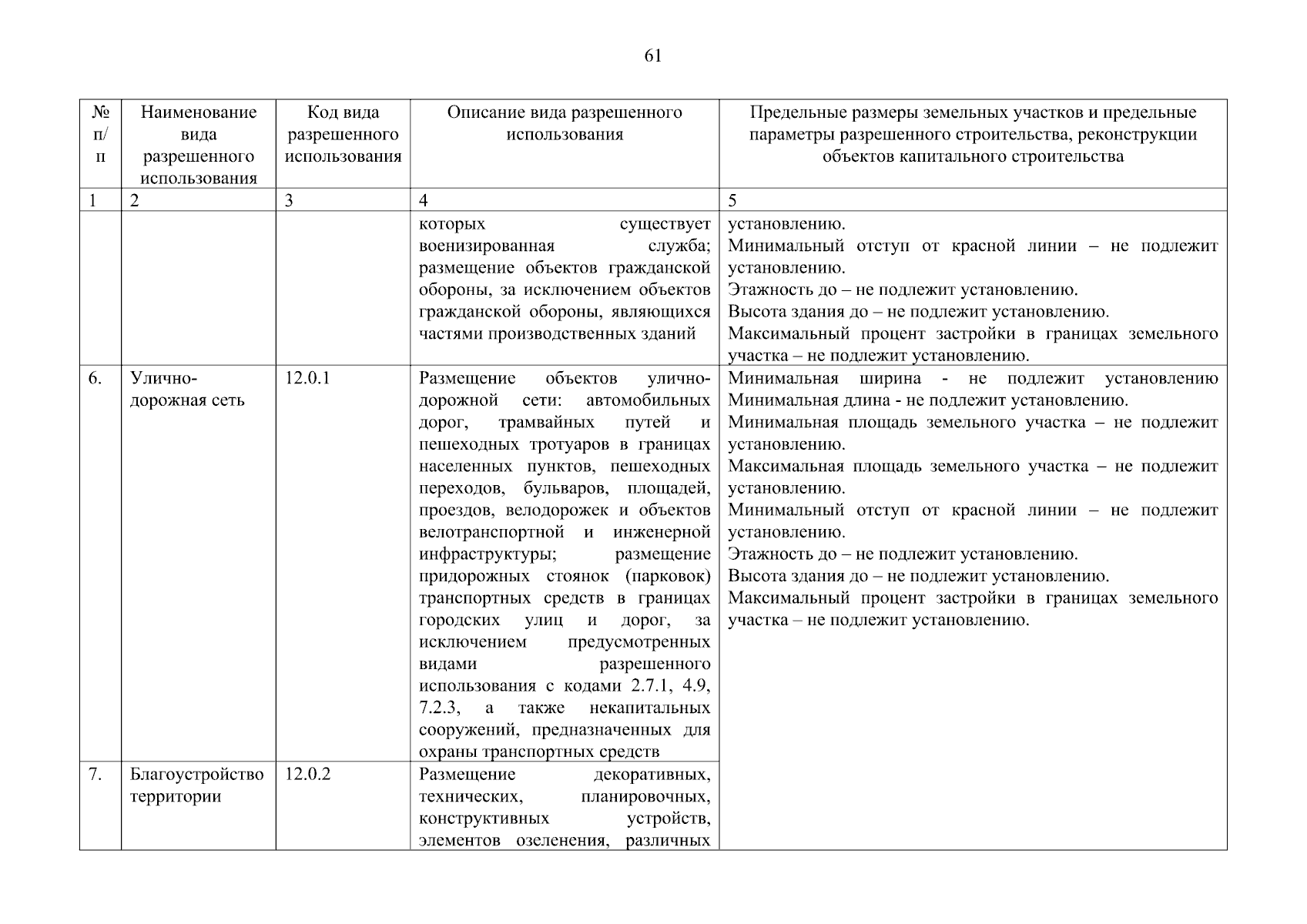 61

| № п/п | Наименование вида разрешенного использования | Код вида разрешенного использования | Описание вида разрешенного использования | Предельные размеры земельных участков и предельные параметры разрешенного строительства, реконструкции объектов капитального строительства |
|---|---|---|---|---|
| 1 | 2 | 3 | 4 | 5 |
| | | | которых существует военизированная служба; размещение объектов гражданской обороны, за исключением объектов гражданской обороны, являющихся частями производственных зданий | установлению. Минимальный отступ от красной линии – не подлежит установлению. Этажность до – не подлежит установлению. Высота здания до – не подлежит установлению. Максимальный процент застройки в границах земельного участка – не подлежит установлению. |
| 6. | Улично-дорожная сеть | 12.0.1 | Размещение объектов улично-дорожной сети: автомобильных дорог, трамвайных путей и пешеходных тротуаров в границах населенных пунктов, пешеходных переходов, бульваров, площадей, проездов, велодорожек и объектов велотранспортной и инженерной инфраструктуры; размещение придорожных стоянок (парковок) транспортных средств в границах городских улиц и дорог, за исключением предусмотренных видами разрешенного использования с кодами 2.7.1, 4.9, 7.2.3, а также некапитальных сооружений, предназначенных для охраны транспортных средств | Минимальная ширина - не подлежит установлению Минимальная длина - не подлежит установлению. Минимальная площадь земельного участка – не подлежит установлению. Максимальная площадь земельного участка – не подлежит установлению. Минимальный отступ от красной линии – не подлежит установлению. Этажность до – не подлежит установлению. Высота здания до – не подлежит установлению. Максимальный процент застройки в границах земельного участка – не подлежит установлению. |
| 7. | Благоустройство территории | 12.0.2 | Размещение декоративных, технических, планировочных, конструктивных устройств, элементов озеленения, различных | |